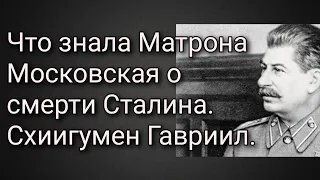 Что знала Матрона Московская о смерти Сталина. Схиигумен Гавриил.